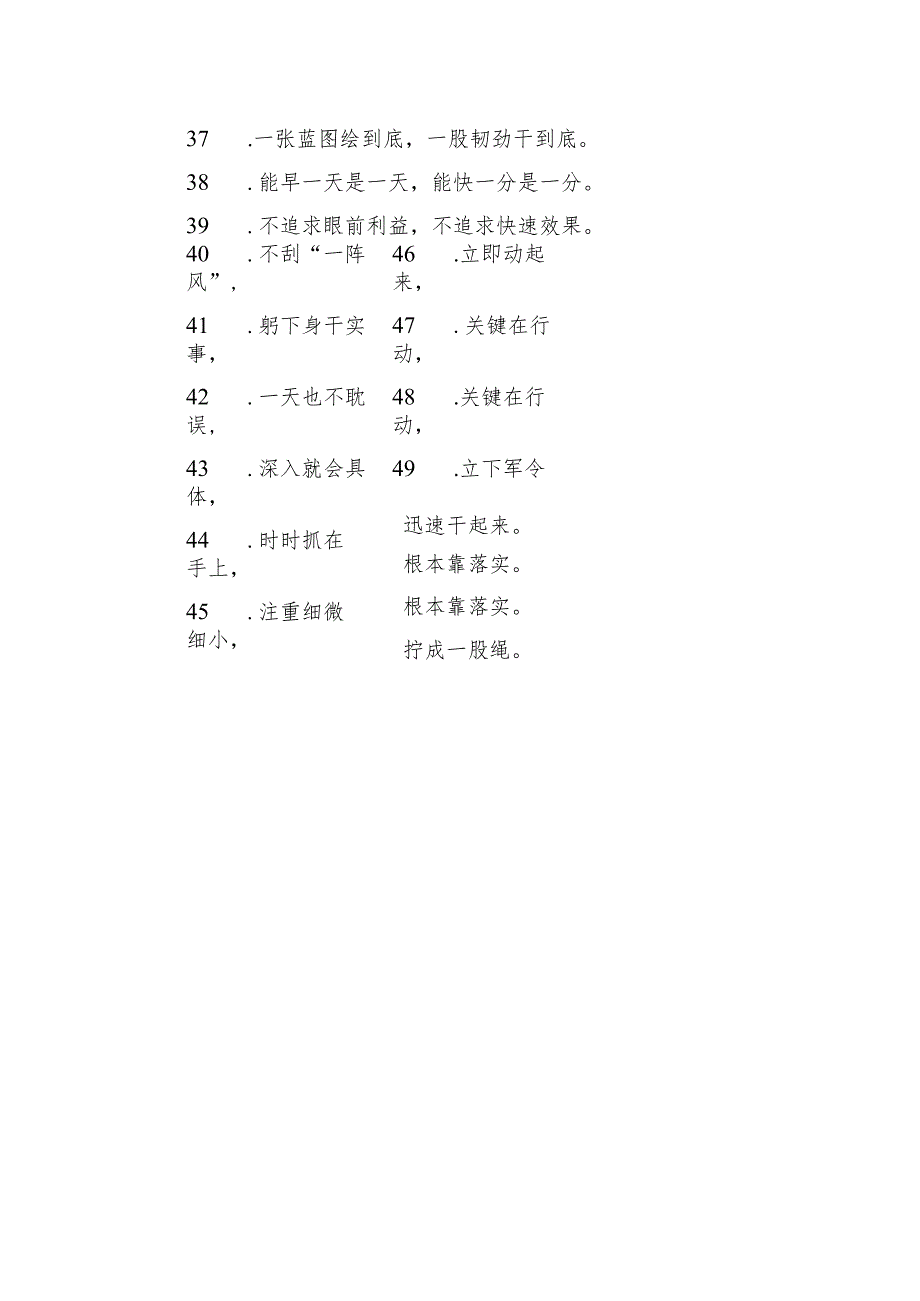 37 .一张蓝图绘到底，一股韧劲干到底。

38 .能早一天是一天，能快一分是一分。

39 .不追求眼前利益，不追求快速效果。

40 .不刮“一阵风”，

41 .躬下身干实事，

42 .一天也不耽误，

43 .深入就会具体，

44 .时时抓在手上，

45 .注重细微细小，

46 .立即动起来，

47 .关键在行动，

48 .关键在行动，

49 .立下军令

迅速干起来。

根本靠落实。

根本靠落实。

拧成一股绳。